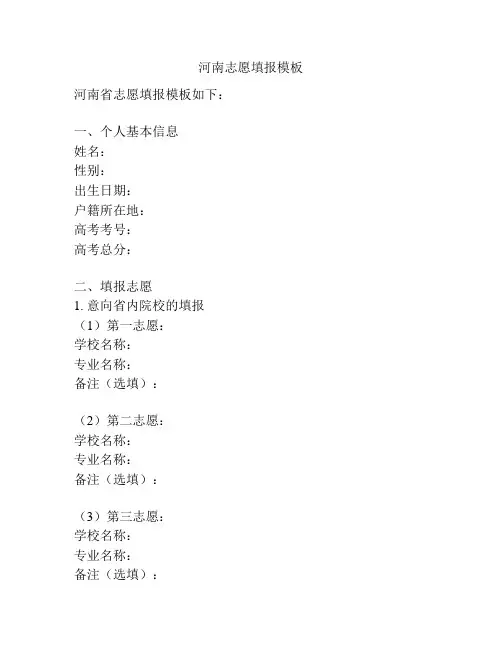 河南志愿填报模板

河南省志愿填报模板如下：

一、个人基本信息
姓名：
性别：
出生日期：
户籍所在地：
高考考号：
高考总分：

二、填报志愿
1. 意向省内院校的填报
（1）第一志愿：
学校名称：
专业名称：
备注（选填）：

（2）第二志愿：
学校名称：
专业名称：
备注（选填）：

（3）第三志愿：
学校名称：
专业名称：
备注（选填）：